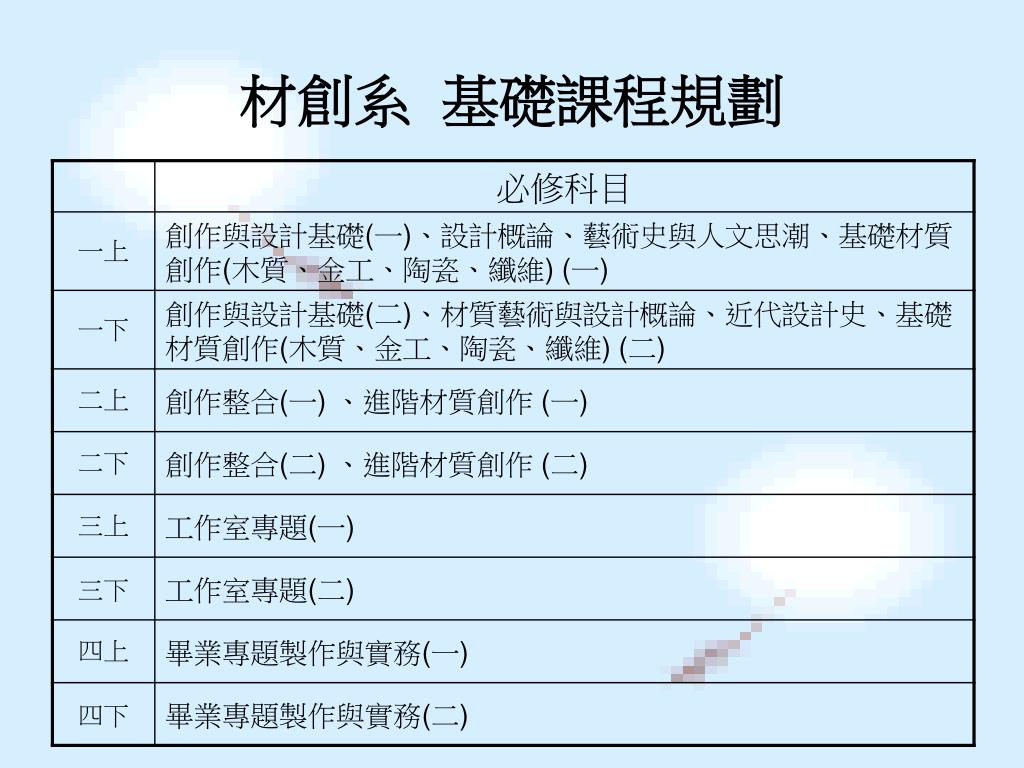 材創系 基礎課程規劃

| | 必修科目 |
|---|---|
| 一上 | 創作與設計基礎(一)、設計概論、藝術史與人文思潮、基礎材質創作(木質、金工、陶瓷、纖維) (一) |
| 一下 | 創作與設計基礎(二)、材質藝術與設計概論、近代設計史、基礎材質創作(木質、金工、陶瓷、纖維) (二) |
| 二上 | 創作整合(一) 、進階材質創作 (一) |
| 二下 | 創作整合(二) 、進階材質創作 (二) |
| 三上 | 工作室專題(一) |
| 三下 | 工作室專題(二) |
| 四上 | 畢業專題製作與實務(一) |
| 四下 | 畢業專題製作與實務(二) |